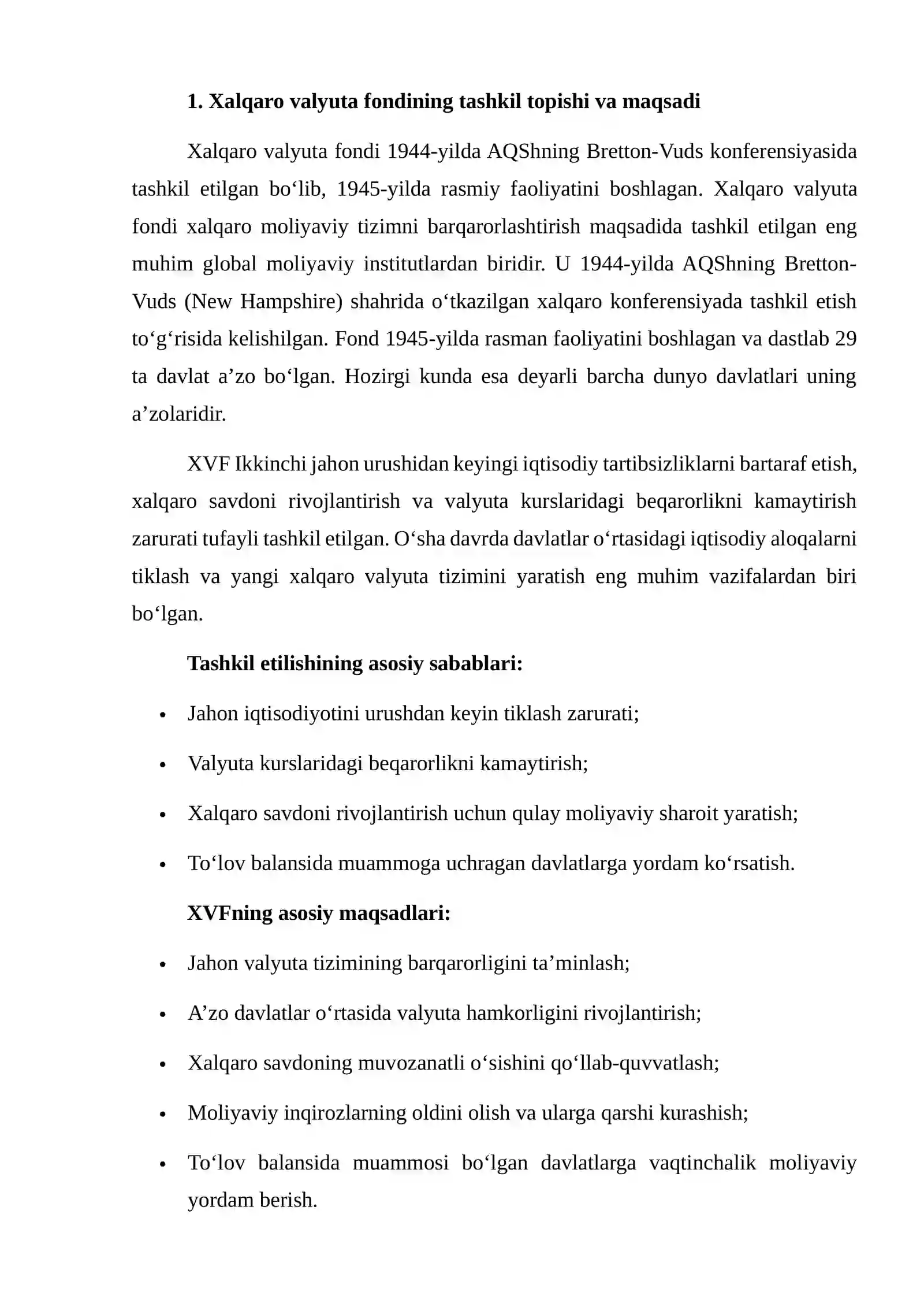 1. Xalqaro valyuta fondining tashkil topishi va maqsadi

Xalqaro valyuta fondi 1944-yilda AQShning Bretton-Vuds konferensiyasida tashkil etilgan bo‘lib, 1945-yilda rasmiy faoliyatini boshlagan. Xalqaro valyuta fondi xalqaro moliyaviy tizimni barqarorlashtirish maqsadida tashkil etilgan eng muhim global moliyaviy institutlardan biridir. U 1944-yilda AQShning Bretton-Vuds (New Hampshire) shahrida o‘tkazilgan xalqaro konferensiyada tashkil etish to‘g‘risida kelishilgan. Fond 1945-yilda rasman faoliyatini boshlagan va dastlab 29 ta davlat a’zo bo‘lgan. Hozirgi kunda esa deyarli barcha dunyo davlatlari uning a’zolaridir.

XVF Ikkinchi jahon urushidan keyingi iqtisodiy tartibsizliklarni bartaraf etish, xalqaro savdoni rivojlantirish va valyuta kurslaridagi beqarorlikni kamaytirish zarurati tufayli tashkil etilgan. O‘sha davrda davlatlar o‘rtasidagi iqtisodiy aloqalarni tiklash va yangi xalqaro valyuta tizimini yaratish eng muhim vazifalardan biri bo‘lgan.

Tashkil etilishining asosiy sabablari:

• Jahon iqtisodiyotini urushdan keyin tiklash zarurati;

• Valyuta kurslaridagi beqarorlikni kamaytirish;

• Xalqaro savdoni rivojlantirish uchun qulay moliyaviy sharoit yaratish;

• To‘lov balansida muammoga uchragan davlatlarga yordam ko‘rsatish.

XVFning asosiy maqsadlari:

• Jahon valyuta tizimining barqarorligini ta’minlash;

• A’zo davlatlar o‘rtasida valyuta hamkorligini rivojlantirish;

• Xalqaro savdoning muvozanatli o‘sishini qo‘llab-quvvatlash;

• Moliyaviy inqirozlarning oldini olish va ularga qarshi kurashish;

• To‘lov balansida muammosi bo‘lgan davlatlarga vaqtinchalik moliyaviy yordam berish.